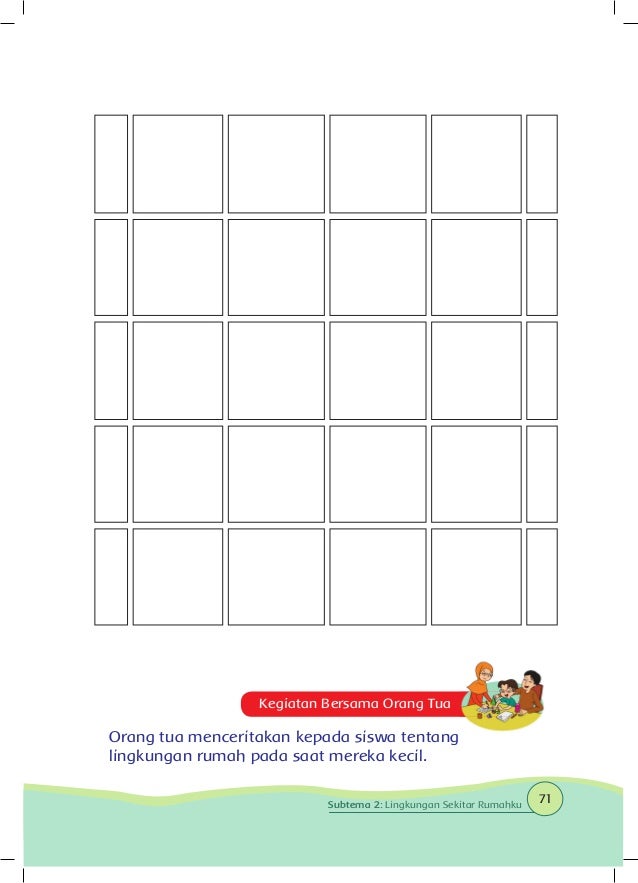 Kegiatan Bersama Orang Tua

Orang tua menceritakan kepada siswa tentang lingkungan rumah pada saat mereka kecil.

Subtema 2: Lingkungan Sekitar Rumahku

71